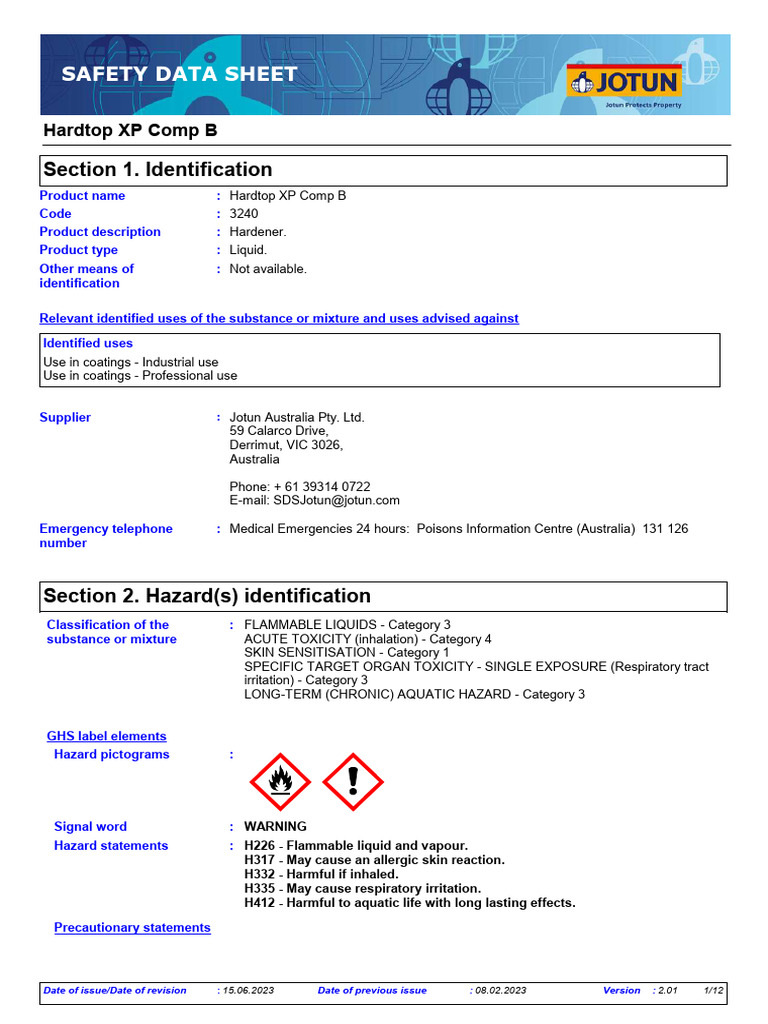 SAFETY DATA SHEET

JOTUN
Jotun Protects Property

Hardtop XP Comp B

Section 1. Identification

Product name : Hardtop XP Comp B
Code : 3240
Product description : Hardener.
Product type : Liquid.
Other means of identification : Not available.

Relevant identified uses of the substance or mixture and uses advised against

Identified uses
Use in coatings - Industrial use
Use in coatings - Professional use

Supplier : Jotun Australia Pty. Ltd.
59 Calarco Drive,
Derrimut, VIC 3026,
Australia

Phone: + 61 39314 0722
E-mail: SDSJotun@jotun.com

Emergency telephone number : Medical Emergencies 24 hours: Poisons Information Centre (Australia) 131 126

Section 2. Hazard(s) identification

Classification of the substance or mixture : FLAMMABLE LIQUIDS - Category 3
ACUTE TOXICITY (inhalation) - Category 4
SKIN SENSITISATION - Category 1
SPECIFIC TARGET ORGAN TOXICITY - SINGLE EXPOSURE (Respiratory tract irritation) - Category 3
LONG-TERM (CHRONIC) AQUATIC HAZARD - Category 3

GHS label elements
Hazard pictograms :

Signal word : WARNING
Hazard statements : H226 - Flammable liquid and vapour.
H317 - May cause an allergic skin reaction.
H332 - Harmful if inhaled.
H335 - May cause respiratory irritation.
H412 - Harmful to aquatic life with long lasting effects.

Precautionary statements

Date of issue/Date of revision : 15.06.2023 Date of previous issue : 08.02.2023 Version : 2.01 1/12